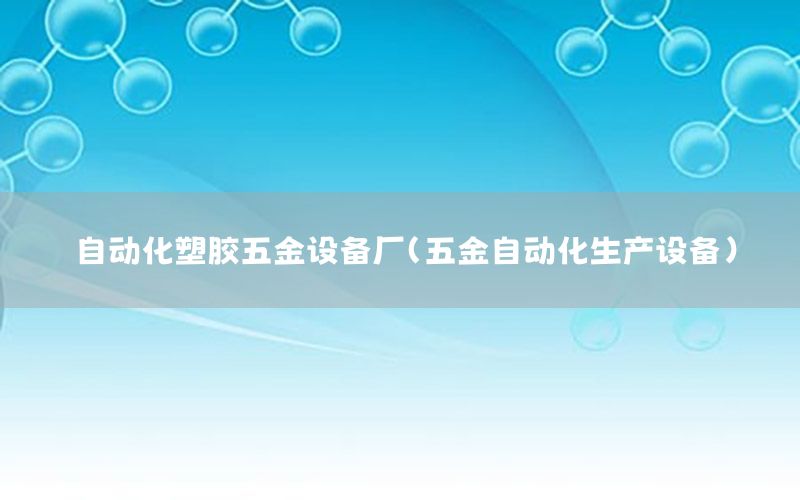 自动化塑胶五金设备厂（五金自动化生产设备）